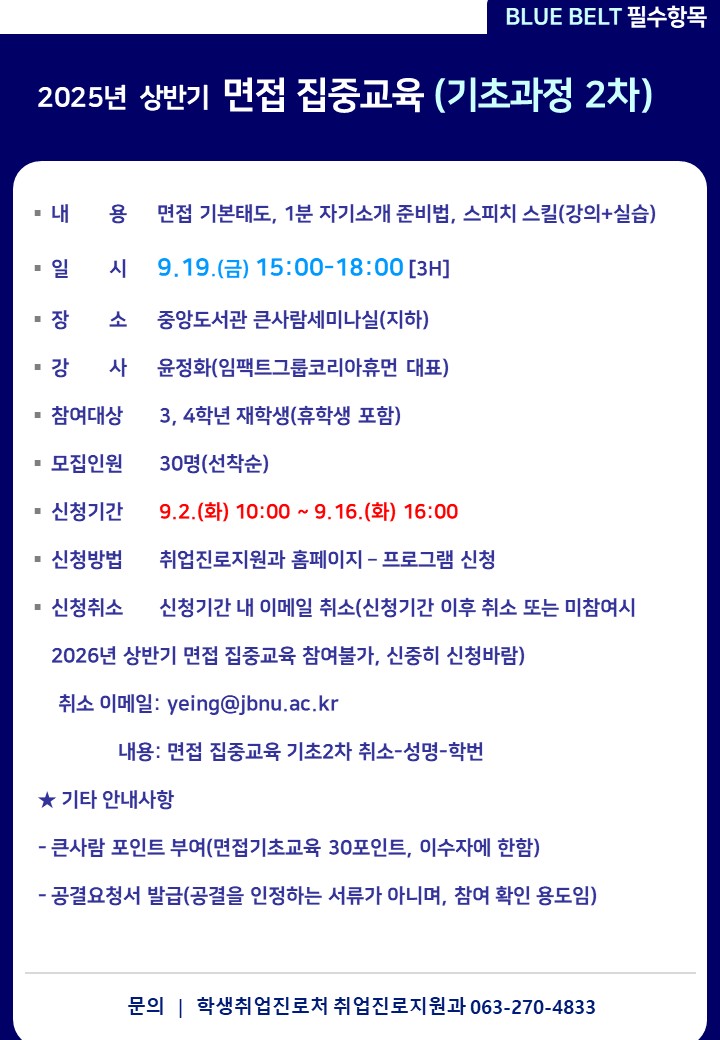 BLUE BELT 필수항목

2025년 상반기 면접 집중교육 (기초과정 2차)

▪ 내 용 면접 기본태도, 1분 자기소개 준비법, 스피치 스킬(강의+실습)

▪ 일 시 9.19.(금) 15:00-18:00 [3H]

▪ 장 소 중앙도서관 큰사람세미나실(지하)

▪ 강 사 윤정화(임팩트그룹코리아휴먼 대표)

▪ 참여대상 3, 4학년 재학생(휴학생 포함)

▪ 모집인원 30명(선착순)

▪ 신청기간 9.2.(화) 10:00 ~ 9.16.(화) 16:00

▪ 신청방법 취업진로지원과 홈페이지 – 프로그램 신청

▪ 신청취소 신청기간 내 이메일 취소(신청기간 이후 취소 또는 미참여시 2026년 상반기 면접 집중교육 참여불가, 신중히 신청바람)

취소 이메일: yeing@jbnu.ac.kr

내용: 면접 집중교육 기초2차 취소-성명-학번

★ 기타 안내사항

- 큰사람 포인트 부여(면접기초교육 30포인트, 이수자에 한함)

- 공결요청서 발급(공결을 인정하는 서류가 아니며, 참여 확인 용도임)

문의 | 학생취업진로처 취업진로지원과 063-270-4833